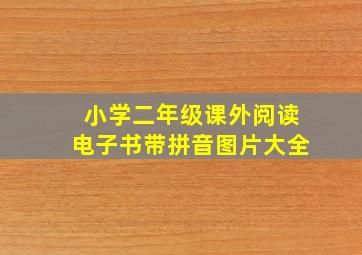 小学二年级课外阅读
电子书带拼音图片大全